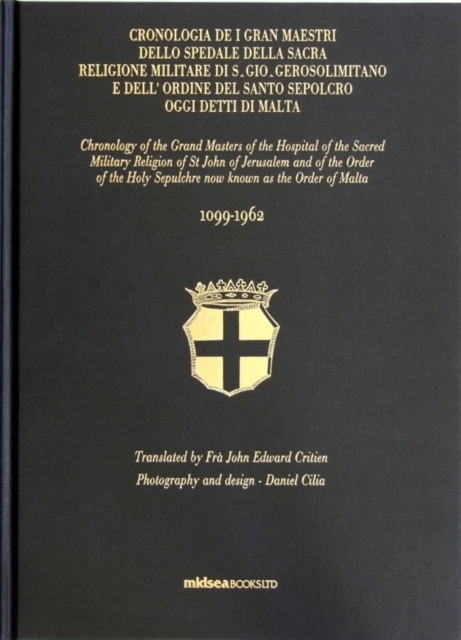 CRONOLOGIA DE I GRAN MAESTRI
DELLO SPEDALE DELLA SACRA
RELIGIONE MILITARE DI S. GIO. GEROSOLIMITANO
E DELL' ORDINE DEL SANTO SEPOLCRO
OGGI DETTI DI MALTA

Chronology of the Grand Masters of the Hospital of the Sacred Military Religion of St John of Jerusalem and of the Order of the Holy Sepulchre now known as the Order of Malta

1099-1962

Translated by Frà John Edward Critien
Photography and design - Daniel Cilia

midsea BOOKS LTD